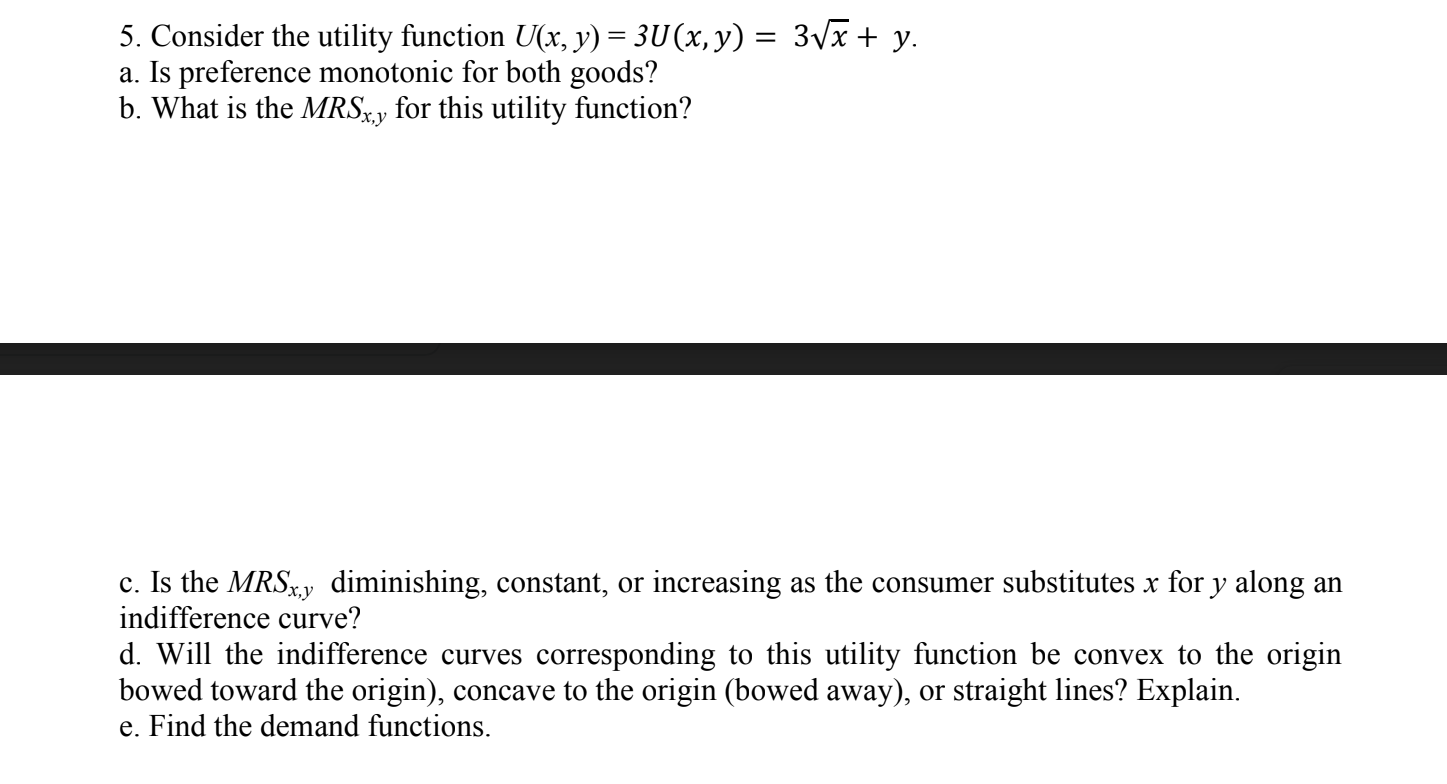 5. Consider the utility function $U(x, y) = 3U(x, y) = 3\sqrt{x} + y$.
a. Is preference monotonic for both goods?
b. What is the $MRS_{x,y}$ for this utility function?

c. Is the $MRS_{x,y}$ diminishing, constant, or increasing as the consumer substitutes $x$ for $y$ along an indifference curve?
d. Will the indifference curves corresponding to this utility function be convex to the origin bowed toward the origin), concave to the origin (bowed away), or straight lines? Explain.
e. Find the demand functions.